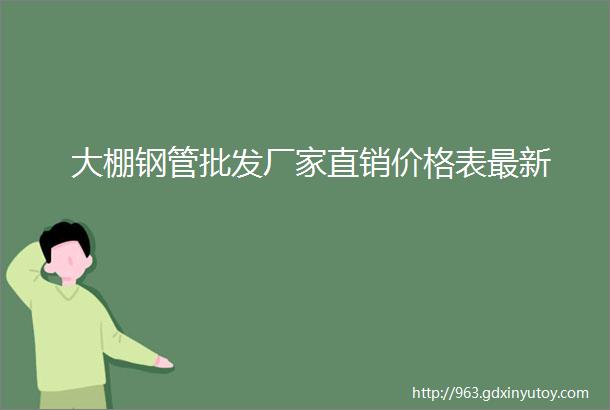 大棚钢管批发厂家直销价格表最新

http://963.gdxinyutoy.com